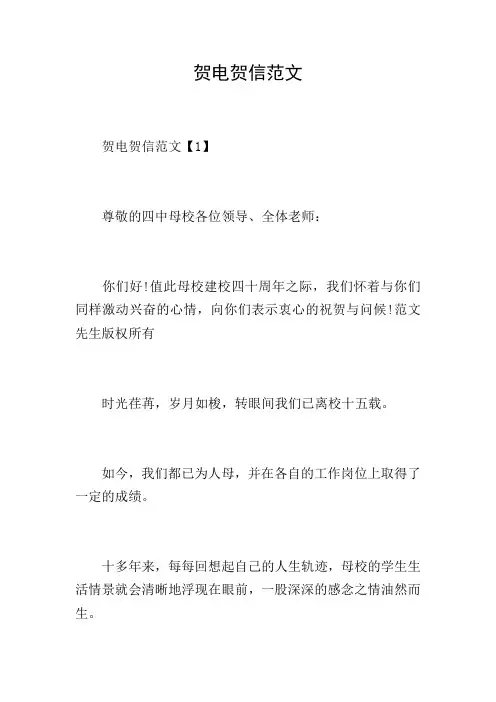 贺电贺信范文

贺电贺信范文【1】

尊敬的四中母校各位领导、全体老师：

你们好!值此母校建校四十周年之际，我们怀着与你们同样激动兴奋的心情，向你们表示衷心的祝贺与问候!范文先生版权所有

时光荏苒，岁月如梭，转眼间我们已离校十五载。

如今，我们都已为人母，并在各自的工作岗位上取得了一定的成绩。

十多年来，每每回想起自己的人生轨迹，母校的学生生活情景就会清晰地浮现在眼前，一股深深的感念之情油然而生。